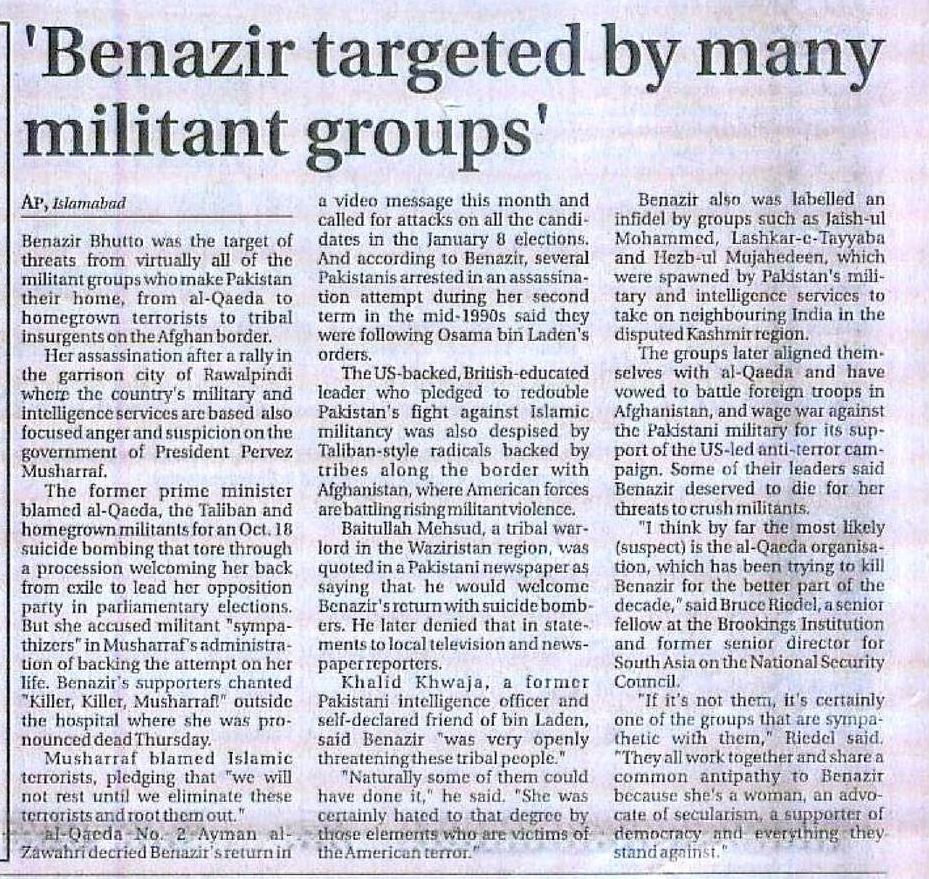 'Benazir targeted by many militant groups'

AP, Islamabad

Benazir Bhutto was the target of threats from virtually all of the militant groups who make Pakistan their home, from al-Qaeda to homegrown terrorists to tribal insurgents on the Afghan border.

Her assassination after a rally in the garrison city of Rawalpindi where the country's military and intelligence services are based also focused anger and suspicion on the government of President Pervez Musharraf.

The former prime minister blamed al-Qaeda, the Taliban and homegrown militants for an Oct. 18 suicide bombing that tore through a procession welcoming her back from exile to lead her opposition party in parliamentary elections. But she accused militant "sympathizers" in Musharraf's administration of backing the attempt on her life. Benazir's supporters chanted "Killer, Killer, Musharraf!" outside the hospital where she was pronounced dead Thursday.

Musharraf blamed Islamic terrorists, pledging that "we will not rest until we eliminate these terrorists and root them out."

al-Qaeda No. 2 Ayman al-Zawahri decried Benazir's return in a video message this month and called for attacks on all the candidates in the January 8 elections. And according to Benazir, several Pakistanis arrested in an assassination attempt during her second term in the mid-1990s said they were following Osama bin Laden's orders.

The US-backed, British-educated leader who pledged to redouble Pakistan's fight against Islamic militancy was also despised by Taliban-style radicals backed by tribes along the border with Afghanistan, where American forces are battling rising militant violence.

Baitullah Mehsud, a tribal warlord in the Waziristan region, was quoted in a Pakistani newspaper as saying that he would welcome Benazir's return with suicide bombers. He later denied that in statements to local television and newspaper reporters.

Khalid Khwaja, a former Pakistani intelligence officer and self-declared friend of bin Laden, said Benazir "was very openly threatening these tribal people."

"Naturally some of them could have done it," he said. "She was certainly hated to that degree by those elements who are victims of the American terror."

Benazir also was labelled an infidel by groups such as Jaish-ul Mohammed, Lashkar-e-Tayyaba and Hezb-ul Mujahedeen, which were spawned by Pakistan's military and intelligence services to take on neighbouring India in the disputed Kashmir region.

The groups later aligned themselves with al-Qaeda and have vowed to battle foreign troops in Afghanistan, and wage war against the Pakistani military for its support of the US-led anti-terror campaign. Some of their leaders said Benazir deserved to die for her threats to crush militants.

"I think by far the most likely (suspect) is the al-Qaeda organisation, which has been trying to kill Benazir for the better part of the decade," said Bruce Riedel, a senior fellow at the Brookings Institution and former senior director for South Asia on the National Security Council.

"If it's not them, it's certainly one of the groups that are sympathetic with them," Riedel said. "They all work together and share a common antipathy to Benazir because she's a woman, an advocate of secularism, a supporter of democracy and everything they stand against."